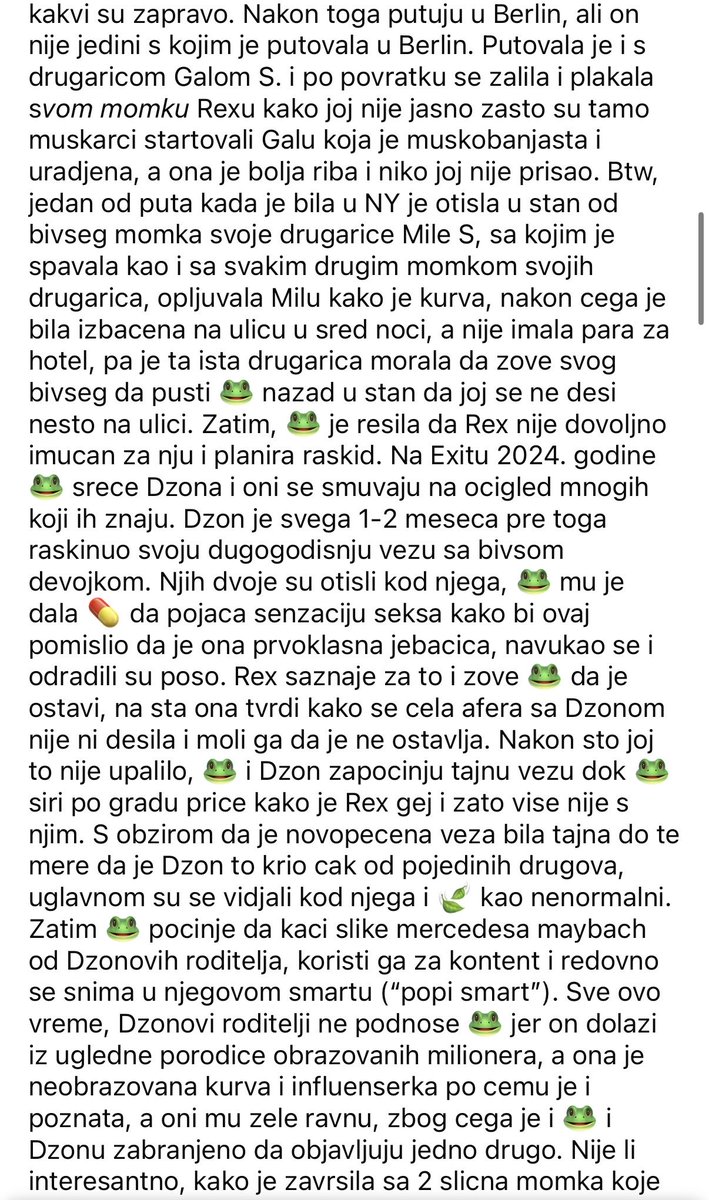 kakvi su zapravo. Nakon toga putuju u Berlin, ali on nije jedini s kojim je putovala u Berlin. Putovala je i s drugaricom Galom S. i po povratku se zalila i plakala svom momku Rexu kako joj nije jasno zasto su tamo muskarci startovali Galu koja je muskobanjasta i uradjena, a ona je bolja riba i niko joj nije prisao. Btw, jedan od puta kada je bila u NY je otisla u stan od bivseg momka svoje drugarice Mile S, sa kojim je spavala kao i sa svakim drugim momkom svojih drugarica, opljuvala Milu kako je kurva, nakon cega je bila izbacena na ulicu u sred noci, a nije imala para za hotel, pa je ta ista drugarica morala da zove svog bivseg da pusti 🐸 nazad u stan da joj se ne desi nesto na ulici. Zatim, 🐸 je resila da Rex nije dovoljno imucan za nju i planira raskid. Na Exitu 2024. godine 🐸 srece Dzona i oni se smuvaju na ocigled mnogih koji ih znaju. Dzon je svega 1-2 meseca pre toga raskinuo svoju dugogodisnju vezu sa bivsom devojkom. Njih dvoje su otisli kod njega, 🐸 mu je dala 💊 da pojaca senzaciju seksa kako bi ovaj pomislio da je ona prvoklasna jebacica, navukao se i odradili su poso. Rex saznaje za to i zove 🐸 da je ostavi, na sta ona tvrdi kako se cela afera sa Dzonom nije ni desila i moli ga da je ne ostavlja. Nakon sto joj to nije upalilo, 🐸 i Dzon zapocinju tajnu vezu dok 🐸 siri po gradu price kako je Rex gej i zato vise nije s njim. S obzirom da je novopecena veza bila tajna do te mere da je Dzon to krio cak od pojedinih drugova, uglavnom su se vidjali kod njega i 🍃 kao nenormalni. Zatim 🐸 pocinje da kaci slike mercedesa maybach od Dzonovih roditelja, koristi ga za kontent i redovno se snima u njegovom smartu ("popi smart"). Sve ovo vreme, Dzonovi roditelji ne podnose 🐸 jer on dolazi iz ugledne porodice obrazovanih milionera, a ona je neobrazovana kurva i influenserka po cemu je i poznata, a oni mu zele ravnu, zbog cega je i 🐸 i Dzonu zabranjeno da objavljuju jedno drugo. Nije li interesantno, kako je zavrsila sa 2 slicna momka koje